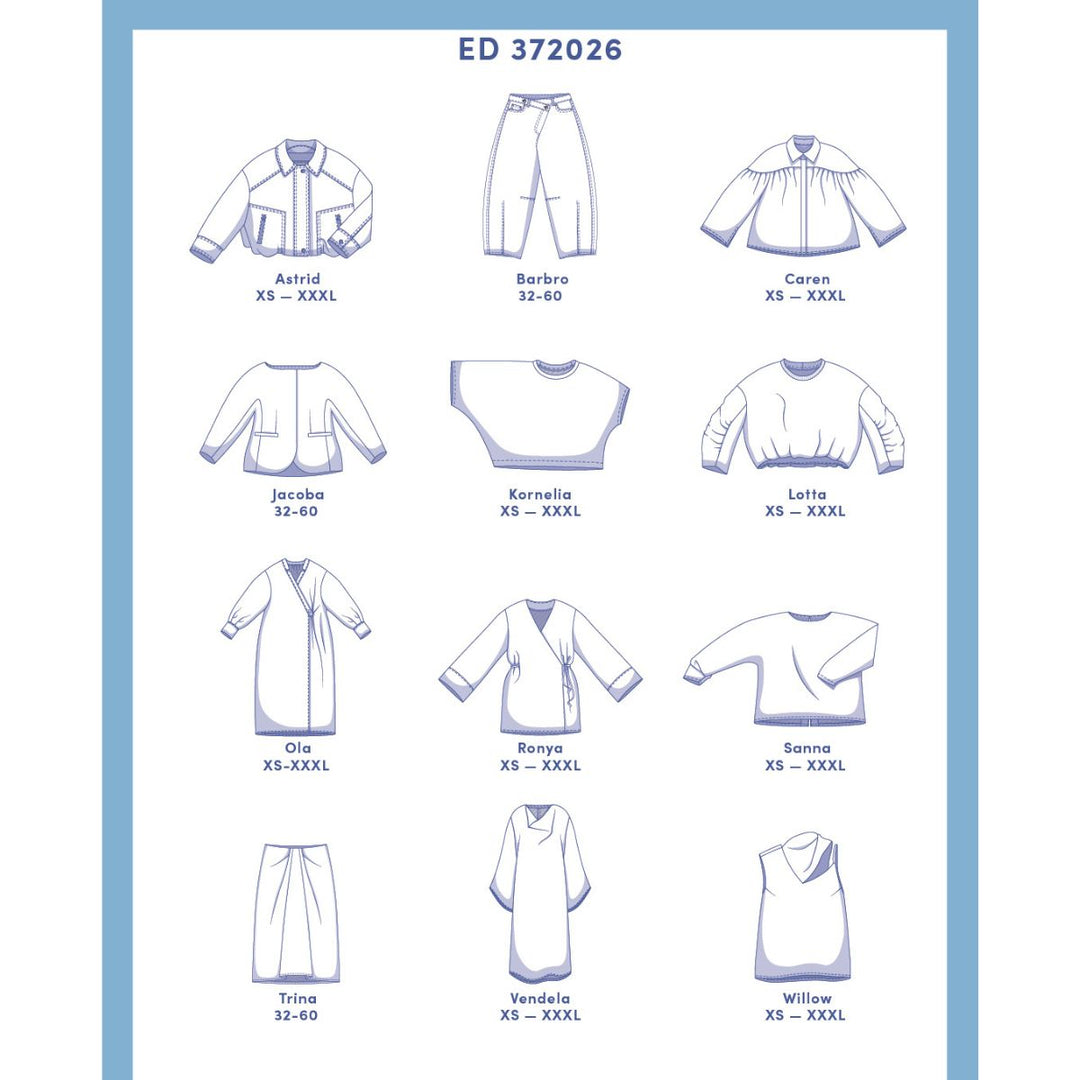 ED 372026

Astrid
XS — XXXL

Barbro
32-60

Caren
XS — XXXL

Jacoba
32-60

Kornelia
XS — XXXL

Lotta
XS — XXXL

Ola
XS-XXXL

Ronya
XS — XXXL

Sanna
XS — XXXL

Trina
32-60

Vendela
XS — XXXL

Willow
XS — XXXL